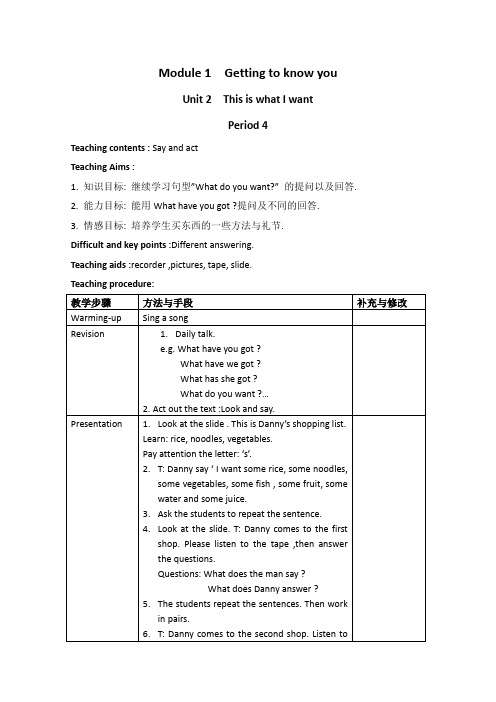 Module 1 Getting to know you

Unit 2 This is what I want

Period 4

Teaching contents : Say and act

Teaching Aims :

1. 知识目标: 继续学习句型"What do you want?" 的提问以及回答.

2. 能力目标: 能用 What have you got ?提问及不同的回答.

3. 情感目标: 培养学生买东西的一些方法与礼节.

Difficult and key points :Different answering.

Teaching aids :recorder ,pictures, tape, slide.

Teaching procedure:

| 教学步骤 | 方法与手段 | 补充与修改 |
|---|---|---|
| Warming-up | Sing a song | |
| Revision | 1. Daily talk. e.g. What have you got ? What have we got ? What has she got ? What do you want ?... 2. Act out the text :Look and say. | |
| Presentation | 1. Look at the slide . This is Danny's shopping list. Learn: rice, noodles, vegetables. Pay attention the letter: 's'. 2. T: Danny say ' I want some rice, some noodles, some vegetables, some fish , some fruit, some water and some juice. 3. Ask the students to repeat the sentence. 4. Look at the slide. T: Danny comes to the first shop. Please listen to the tape ,then answer the questions. Questions: What does the man say ? What does Danny answer ? 5. The students repeat the sentences. Then work in pairs. 6. T: Danny comes to the second shop. Listen to | |